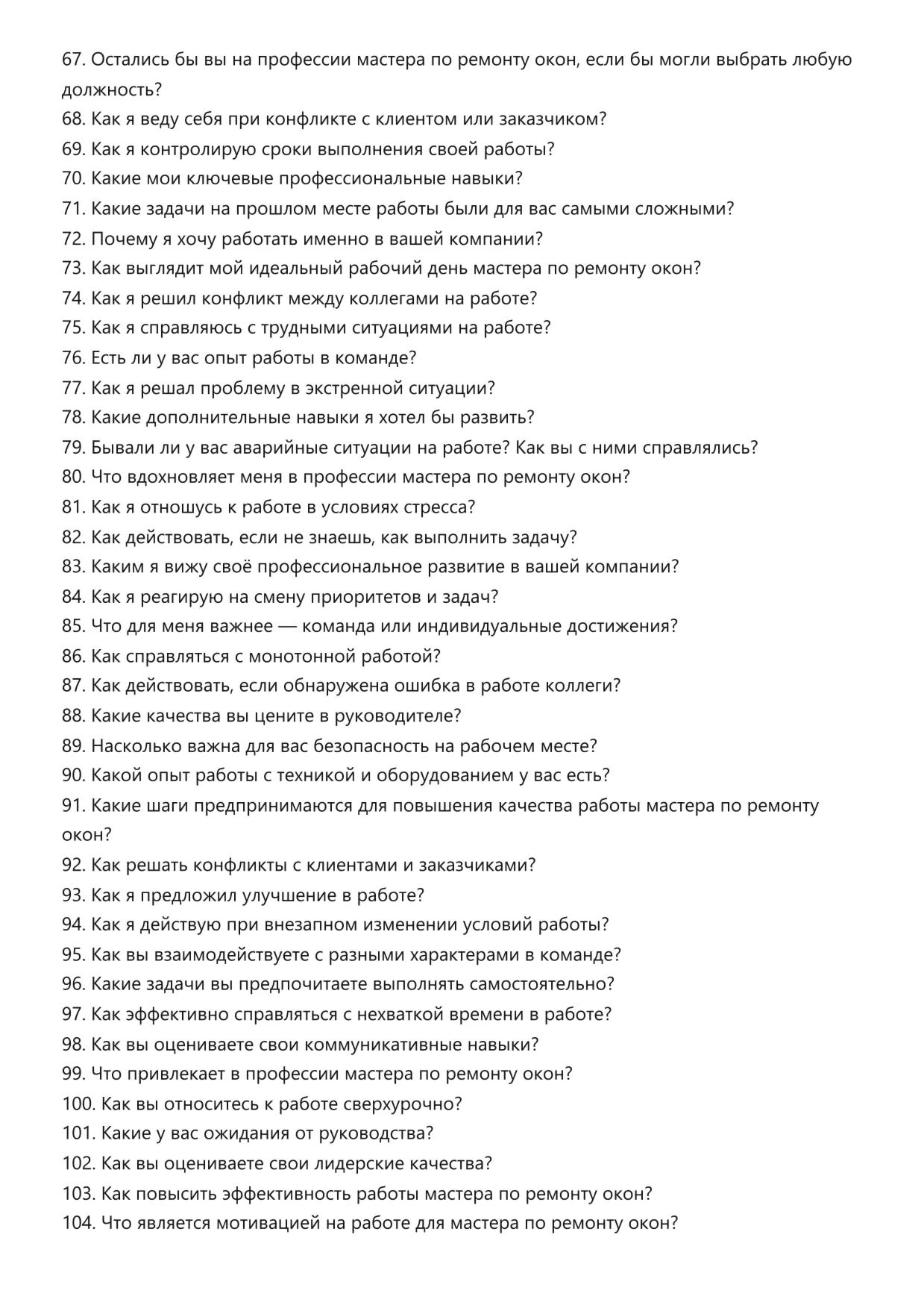 67. Остались бы вы на профессии мастера по ремонту окон, если бы могли выбрать любую должность?
68. Как я веду себя при конфликте с клиентом или заказчиком?
69. Как я контролирую сроки выполнения своей работы?
70. Какие мои ключевые профессиональные навыки?
71. Какие задачи на прошлом месте работы были для вас самыми сложными?
72. Почему я хочу работать именно в вашей компании?
73. Как выглядит мой идеальный рабочий день мастера по ремонту окон?
74. Как я решил конфликт между коллегами на работе?
75. Как я справляюсь с трудными ситуациями на работе?
76. Есть ли у вас опыт работы в команде?
77. Как я решал проблему в экстренной ситуации?
78. Какие дополнительные навыки я хотел бы развить?
79. Бывали ли у вас аварийные ситуации на работе? Как вы с ними справлялись?
80. Что вдохновляет меня в профессии мастера по ремонту окон?
81. Как я отношусь к работе в условиях стресса?
82. Как действовать, если не знаешь, как выполнить задачу?
83. Каким я вижу своё профессиональное развитие в вашей компании?
84. Как я реагирую на смену приоритетов и задач?
85. Что для меня важнее — команда или индивидуальные достижения?
86. Как справляться с монотонной работой?
87. Как действовать, если обнаружена ошибка в работе коллеги?
88. Какие качества вы цените в руководителе?
89. Насколько важна для вас безопасность на рабочем месте?
90. Какой опыт работы с техникой и оборудованием у вас есть?
91. Какие шаги предпринимаются для повышения качества работы мастера по ремонту окон?
92. Как решать конфликты с клиентами и заказчиками?
93. Как я предложил улучшение в работе?
94. Как я действую при внезапном изменении условий работы?
95. Как вы взаимодействуете с разными характерами в команде?
96. Какие задачи вы предпочитаете выполнять самостоятельно?
97. Как эффективно справляться с нехваткой времени в работе?
98. Как вы оцениваете свои коммуникативные навыки?
99. Что привлекает в профессии мастера по ремонту окон?
100. Как вы относитесь к работе сверхурочно?
101. Какие у вас ожидания от руководства?
102. Как вы оцениваете свои лидерские качества?
103. Как повысить эффективность работы мастера по ремонту окон?
104. Что является мотивацией на работе для мастера по ремонту окон?